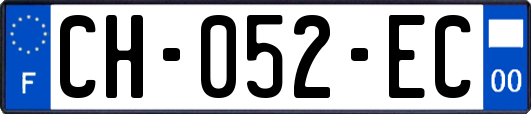 F

CH-052-EC

00